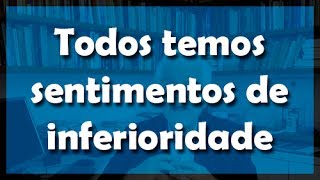 Todos temos sentimentos de inferioridade